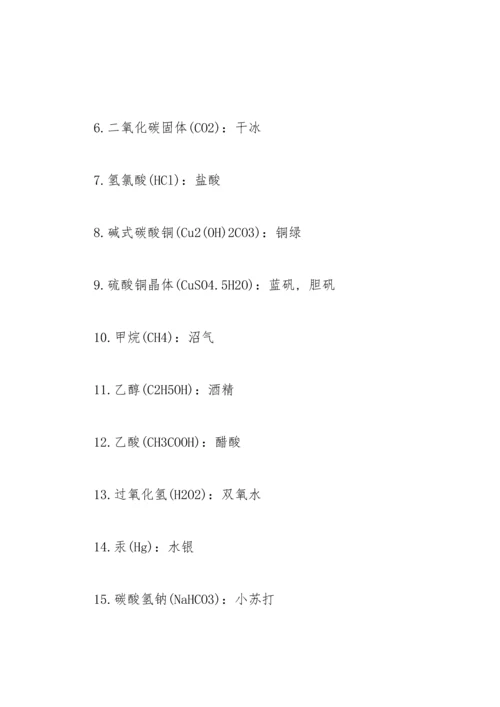 6.二氧化碳固体(CO2)：干冰

7.氢氯酸(HCl)：盐酸

8.碱式碳酸铜(Cu2(OH)2CO3)：铜绿

9.硫酸铜晶体(CuSO4.5H2O)：蓝矾，胆矾

10.甲烷(CH4)：沼气

11.乙醇(C2H5OH)：酒精

12.乙酸(CH3COOH)：醋酸

13.过氧化氢(H2O2)：双氧水

14.汞(Hg)：水银

15.碳酸氢钠(NaHCO3)：小苏打